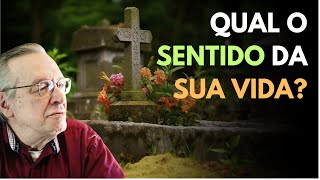 QUAL O SENTIDO DA SUA VIDA?